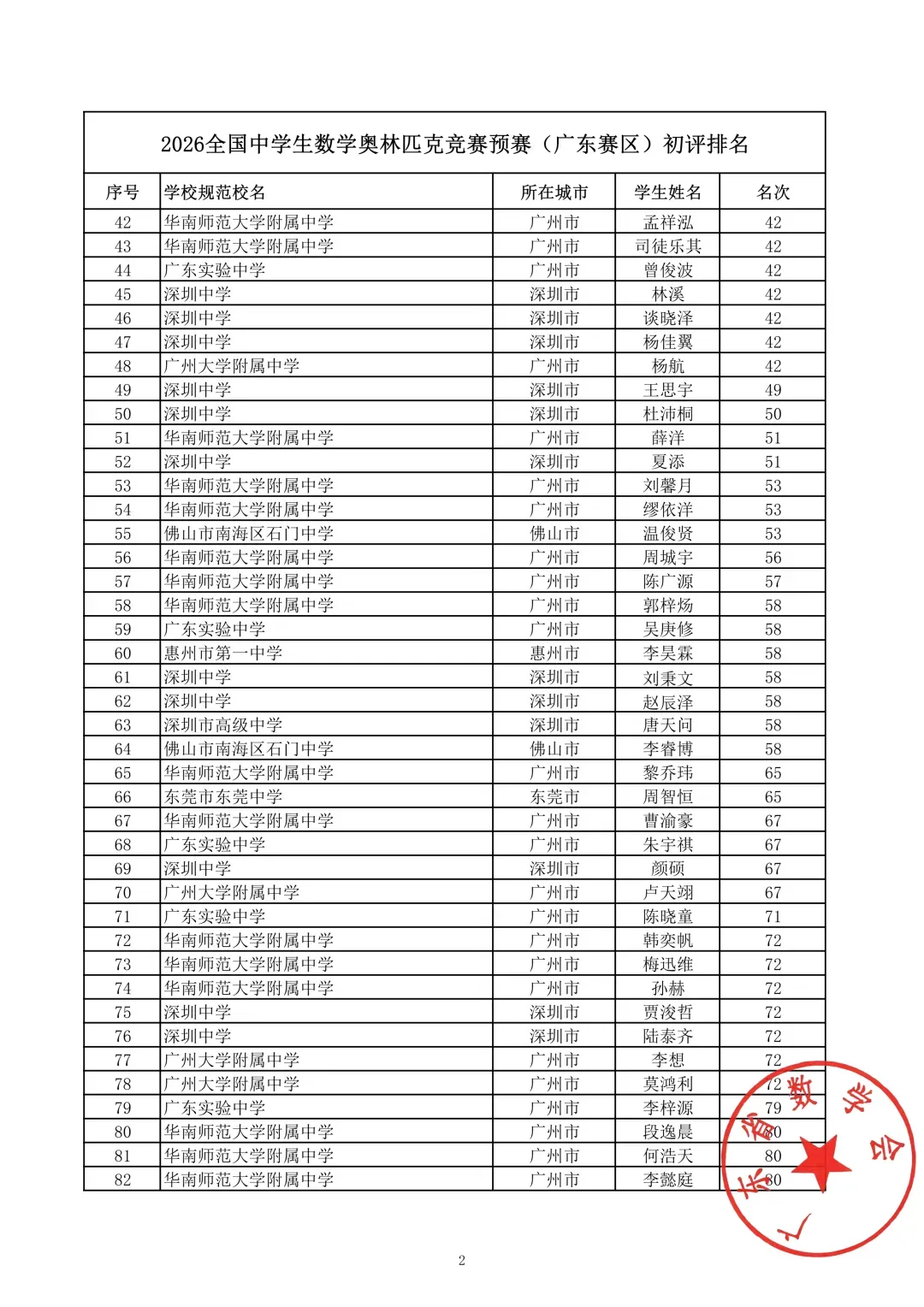 2026全国中学生数学奥林匹克竞赛预赛（广东赛区）初评排名

| 序号 | 学校规范校名 | 所在城市 | 学生姓名 | 名次 |
|---|---|---|---|---|
| 42 | 华南师范大学附属中学 | 广州市 | 孟祥泓 | 42 |
| 43 | 华南师范大学附属中学 | 广州市 | 司徒乐其 | 42 |
| 44 | 广东实验中学 | 广州市 | 曾俊波 | 42 |
| 45 | 深圳中学 | 深圳市 | 林溪 | 42 |
| 46 | 深圳中学 | 深圳市 | 谈晓泽 | 42 |
| 47 | 深圳中学 | 深圳市 | 杨佳翼 | 42 |
| 48 | 广州大学附属中学 | 广州市 | 杨航 | 42 |
| 49 | 深圳中学 | 深圳市 | 王思宇 | 49 |
| 50 | 深圳中学 | 深圳市 | 杜沛桐 | 50 |
| 51 | 华南师范大学附属中学 | 广州市 | 薛洋 | 51 |
| 52 | 深圳中学 | 深圳市 | 夏添 | 51 |
| 53 | 华南师范大学附属中学 | 广州市 | 刘馨月 | 53 |
| 54 | 华南师范大学附属中学 | 广州市 | 缪依洋 | 53 |
| 55 | 佛山市南海区石门中学 | 佛山市 | 温俊贤 | 53 |
| 56 | 华南师范大学附属中学 | 广州市 | 周城宇 | 56 |
| 57 | 华南师范大学附属中学 | 广州市 | 陈广源 | 57 |
| 58 | 华南师范大学附属中学 | 广州市 | 郭梓炀 | 58 |
| 59 | 广东实验中学 | 广州市 | 吴庚修 | 58 |
| 60 | 惠州市第一中学 | 惠州市 | 李昊霖 | 58 |
| 61 | 深圳中学 | 深圳市 | 刘秉文 | 58 |
| 62 | 深圳中学 | 深圳市 | 赵辰泽 | 58 |
| 63 | 深圳市高级中学 | 深圳市 | 唐天问 | 58 |
| 64 | 佛山市南海区石门中学 | 佛山市 | 李睿博 | 58 |
| 65 | 华南师范大学附属中学 | 广州市 | 黎乔玮 | 65 |
| 66 | 东莞市东莞中学 | 东莞市 | 周智恒 | 65 |
| 67 | 华南师范大学附属中学 | 广州市 | 曹渝豪 | 67 |
| 68 | 广东实验中学 | 广州市 | 朱宇祺 | 67 |
| 69 | 深圳中学 | 深圳市 | 颜硕 | 67 |
| 70 | 广州大学附属中学 | 广州市 | 卢天翊 | 67 |
| 71 | 广东实验中学 | 广州市 | 陈晓童 | 71 |
| 72 | 华南师范大学附属中学 | 广州市 | 韩奕帆 | 72 |
| 73 | 华南师范大学附属中学 | 广州市 | 梅迅维 | 72 |
| 74 | 华南师范大学附属中学 | 广州市 | 孙赫 | 72 |
| 75 | 深圳中学 | 深圳市 | 贾浚哲 | 72 |
| 76 | 深圳中学 | 深圳市 | 陆泰齐 | 72 |
| 77 | 广州大学附属中学 | 广州市 | 李想 | 72 |
| 78 | 广州大学附属中学 | 广州市 | 莫鸿利 | 72 |
| 79 | 广东实验中学 | 广州市 | 李梓源 | 79 |
| 80 | 华南师范大学附属中学 | 广州市 | 段逸晨 | 80 |
| 81 | 华南师范大学附属中学 | 广州市 | 何浩天 | 80 |
| 82 | 华南师范大学附属中学 | 广州市 | 李懿庭 | 80 |

广东省数学会

2